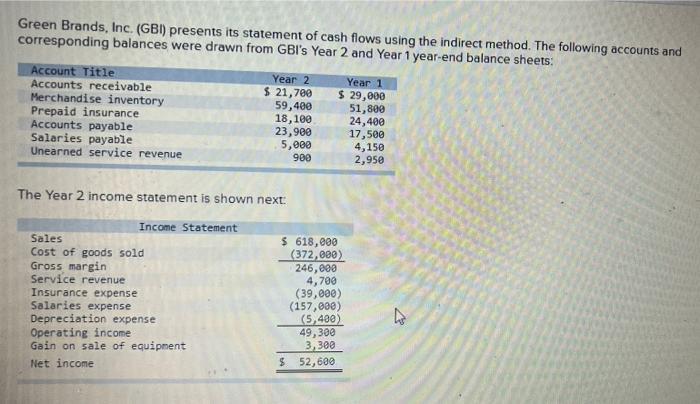 Green Brands, Inc. (GBI) presents its statement of cash flows using the indirect method. The following accounts and corresponding balances were drawn from GBI's Year 2 and Year 1 year-end balance sheets:

| Account Title | Year 2 | Year 1 |
|---|---|---|
| Accounts receivable | $ 21,700 | $ 29,000 |
| Merchandise inventory | 59,400 | 51,800 |
| Prepaid insurance | 18,100 | 24,400 |
| Accounts payable | 23,900 | 17,500 |
| Salaries payable | 5,000 | 4,150 |
| Unearned service revenue | 900 | 2,950 |

The Year 2 income statement is shown next:

| Income Statement | |
|---|---|
| Sales | $ 618,000 |
| Cost of goods sold | (372,000) |
| Gross margin | 246,000 |
| Service revenue | 4,700 |
| Insurance expense | (39,000) |
| Salaries expense | (157,000) |
| Depreciation expense | (5,400) |
| Operating income | 49,300 |
| Gain on sale of equipment | 3,300 |
| Net income | $ 52,600 |